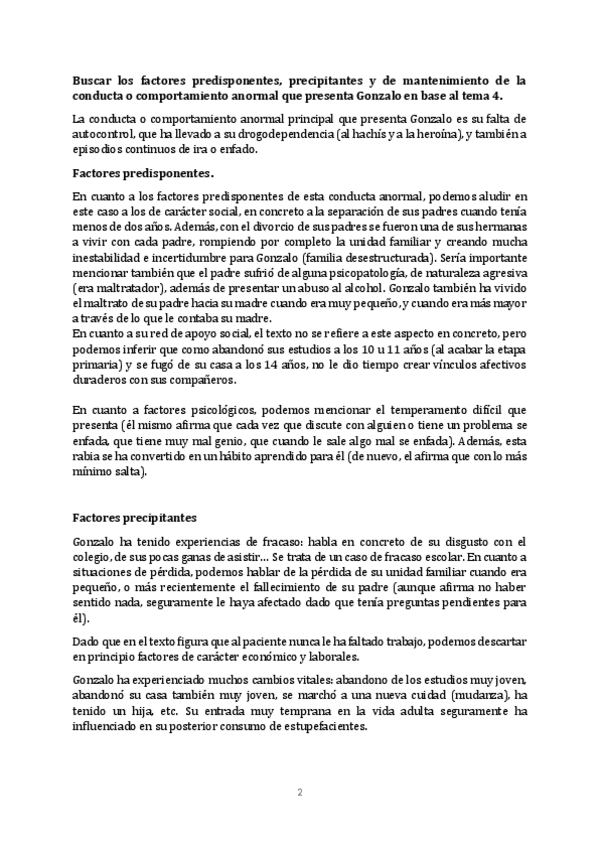 **Buscar los factores predisponentes, precipitantes y de mantenimiento de la conducta o comportamiento anormal que presenta Gonzalo en base al tema 4.**

La conducta o comportamiento anormal principal que presenta Gonzalo es su falta de autocontrol, que ha llevado a su drogodependencia (al hachís y a la heroína), y también a episodios continuos de ira o enfado.

**Factores predisponentes.**

En cuanto a los factores predisponentes de esta conducta anormal, podemos aludir en este caso a los de carácter social, en concreto a la separación de sus padres cuando tenía menos de dos años. Además, con el divorcio de sus padres se fueron una de sus hermanas a vivir con cada padre, rompiendo por completo la unidad familiar y creando mucha inestabilidad e incertidumbre para Gonzalo (familia desestructurada). Sería importante mencionar también que el padre sufrió de alguna psicopatología, de naturaleza agresiva (era maltratador), además de presentar un abuso al alcohol. Gonzalo también ha vivido el maltrato de su padre hacia su madre cuando era muy pequeño, y cuando era más mayor a través de lo que le contaba su madre.
En cuanto a su red de apoyo social, el texto no se refiere a este aspecto en concreto, pero podemos inferir que como abandonó sus estudios a los 10 u 11 años (al acabar la etapa primaria) y se fugó de su casa a los 14 años, no le dio tiempo crear vínculos afectivos duraderos con sus compañeros.

En cuanto a factores psicológicos, podemos mencionar el temperamento difícil que presenta (él mismo afirma que cada vez que discute con alguien o tiene un problema se enfada, que tiene muy mal genio, que cuando le sale algo mal se enfada). Además, esta rabia se ha convertido en un hábito aprendido para él (de nuevo, el afirma que con lo más mínimo salta).

**Factores precipitantes**

Gonzalo ha tenido experiencias de fracaso: habla en concreto de su disgusto con el colegio, de sus pocas ganas de asistir… Se trata de un caso de fracaso escolar. En cuanto a situaciones de pérdida, podemos hablar de la pérdida de su unidad familiar cuando era pequeño, o más recientemente el fallecimiento de su padre (aunque afirma no haber sentido nada, seguramente le haya afectado dado que tenía preguntas pendientes para él).

Dado que en el texto figura que al paciente nunca le ha faltado trabajo, podemos descartar en principio factores de carácter económico y laborales.

Gonzalo ha experienciado muchos cambios vitales: abandono de los estudios muy joven, abandonó su casa también muy joven, se marchó a una nueva cuidad (mudanza), ha tenido un hija, etc. Su entrada muy temprana en la vida adulta seguramente ha influenciado en su posterior consumo de estupefacientes.

2